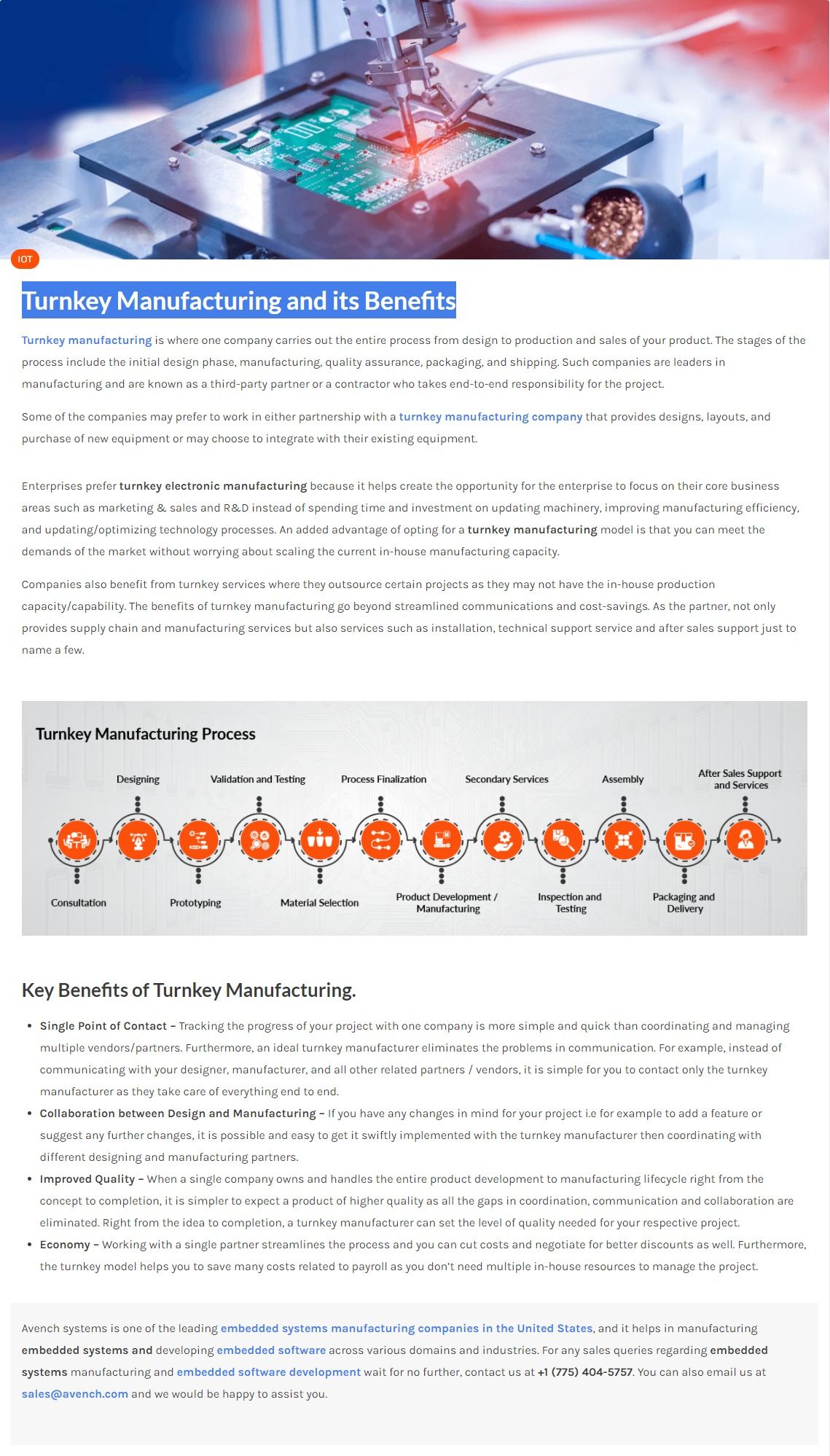 IOT

Turnkey Manufacturing and its Benefits

Turnkey manufacturing is where one company carries out the entire process from design to production and sales of your product. The stages of the process include the initial design phase, manufacturing, quality assurance, packaging, and shipping. Such companies are leaders in manufacturing and are known as a third-party partner or a contractor who takes end-to-end responsibility for the project.

Some of the companies may prefer to work in either partnership with a turnkey manufacturing company that provides designs, layouts, and purchase of new equipment or may choose to integrate with their existing equipment.

Enterprises prefer turnkey electronic manufacturing because it helps create the opportunity for the enterprise to focus on their core business areas such as marketing & sales and R&D instead of spending time and investment on updating machinery, improving manufacturing efficiency, and updating/optimizing technology processes. An added advantage of opting for a turnkey manufacturing model is that you can meet the demands of the market without worrying about scaling the current in-house manufacturing capacity.

Companies also benefit from turnkey services where they outsource certain projects as they may not have the in-house production capacity/capability. The benefits of turnkey manufacturing go beyond streamlined communications and cost-savings. As the partner, not only provides supply chain and manufacturing services but also services such as installation, technical support service and after sales support just to name a few.

Turnkey Manufacturing Process

Designing
Validation and Testing
Process Finalization
Secondary Services
Assembly
After Sales Support and Services
Consultation
Prototyping
Material Selection
Product Development / Manufacturing
Inspection and Testing
Packaging and Delivery

Key Benefits of Turnkey Manufacturing.

• Single Point of Contact – Tracking the progress of your project with one company is more simple and quick than coordinating and managing multiple vendors/partners. Furthermore, an ideal turnkey manufacturer eliminates the problems in communication. For example, instead of communicating with your designer, manufacturer, and all other related partners / vendors, it is simple for you to contact only the turnkey manufacturer as they take care of everything end to end.
• Collaboration between Design and Manufacturing – If you have any changes in mind for your project i.e for example to add a feature or suggest any further changes, it is possible and easy to get it swiftly implemented with the turnkey manufacturer then coordinating with different designing and manufacturing partners.
• Improved Quality – When a single company owns and handles the entire product development to manufacturing lifecycle right from the concept to completion, it is simpler to expect a product of higher quality as all the gaps in coordination, communication and collaboration are eliminated. Right from the idea to completion, a turnkey manufacturer can set the level of quality needed for your respective project.
• Economy – Working with a single partner streamlines the process and you can cut costs and negotiate for better discounts as well. Furthermore, the turnkey model helps you to save many costs related to payroll as you don't need multiple in-house resources to manage the project.

Avench systems is one of the leading embedded systems manufacturing companies in the United States, and it helps in manufacturing embedded systems and developing embedded software across various domains and industries. For any sales queries regarding embedded systems manufacturing and embedded software development wait for no further, contact us at +1 (775) 404-5757. You can also email us at sales@avench.com and we would be happy to assist you.